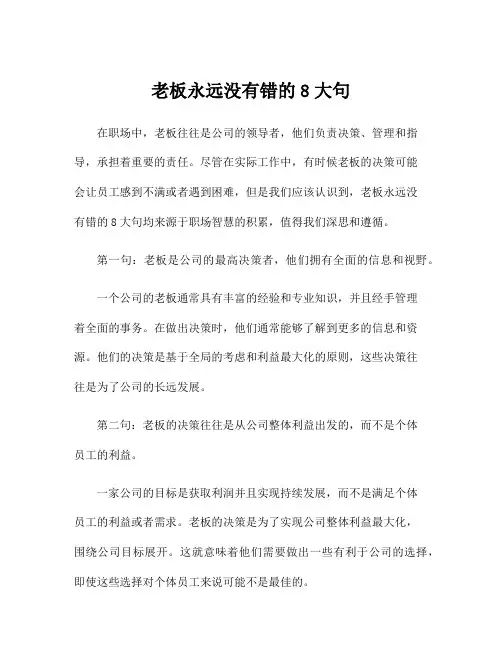 老板永远没有错的 8 大句

在职场中，老板往往是公司的领导者，他们负责决策、管理和指导，承担着重要的责任。尽管在实际工作中，有时候老板的决策可能会让员工感到不满或者遇到困难，但是我们应该认识到，老板永远没有错的 8 大句均来源于职场智慧的积累，值得我们深思和遵循。

第一句：老板是公司的最高决策者，他们拥有全面的信息和视野。

一个公司的老板通常具有丰富的经验和专业知识，并且经手管理着全面的事务。在做出决策时，他们通常能够了解到更多的信息和资源。他们的决策是基于全局的考虑和利益最大化的原则，这些决策往往是为了公司的长远发展。

第二句：老板的决策往往是从公司整体利益出发的，而不是个体员工的利益。

一家公司的目标是获取利润并且实现持续发展，而不是满足个体员工的利益或者需求。老板的决策是为了实现公司整体利益最大化，围绕公司目标展开。这就意味着他们需要做出一些有利于公司的选择，即使这些选择对个体员工来说可能不是最佳的。